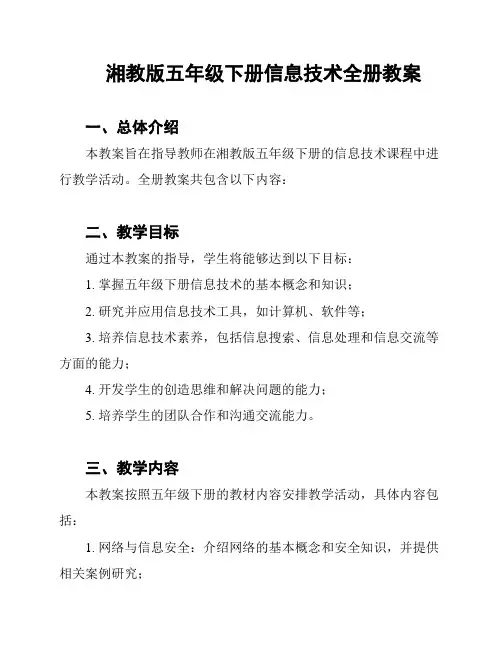 湘教版五年级下册信息技术全册教案

一、总体介绍

本教案旨在指导教师在湘教版五年级下册的信息技术课程中进行教学活动。全册教案共包含以下内容：

二、教学目标

通过本教案的指导，学生将能够达到以下目标：

1. 掌握五年级下册信息技术的基本概念和知识；

2. 研究并应用信息技术工具，如计算机、软件等；

3. 培养信息技术素养，包括信息搜索、信息处理和信息交流等方面的能力；

4. 开发学生的创造思维和解决问题的能力；

5. 培养学生的团队合作和沟通交流能力。

三、教学内容

本教案按照五年级下册的教材内容安排教学活动，具体内容包括：

1. 网络与信息安全：介绍网络的基本概念和安全知识，并提供相关案例研究；